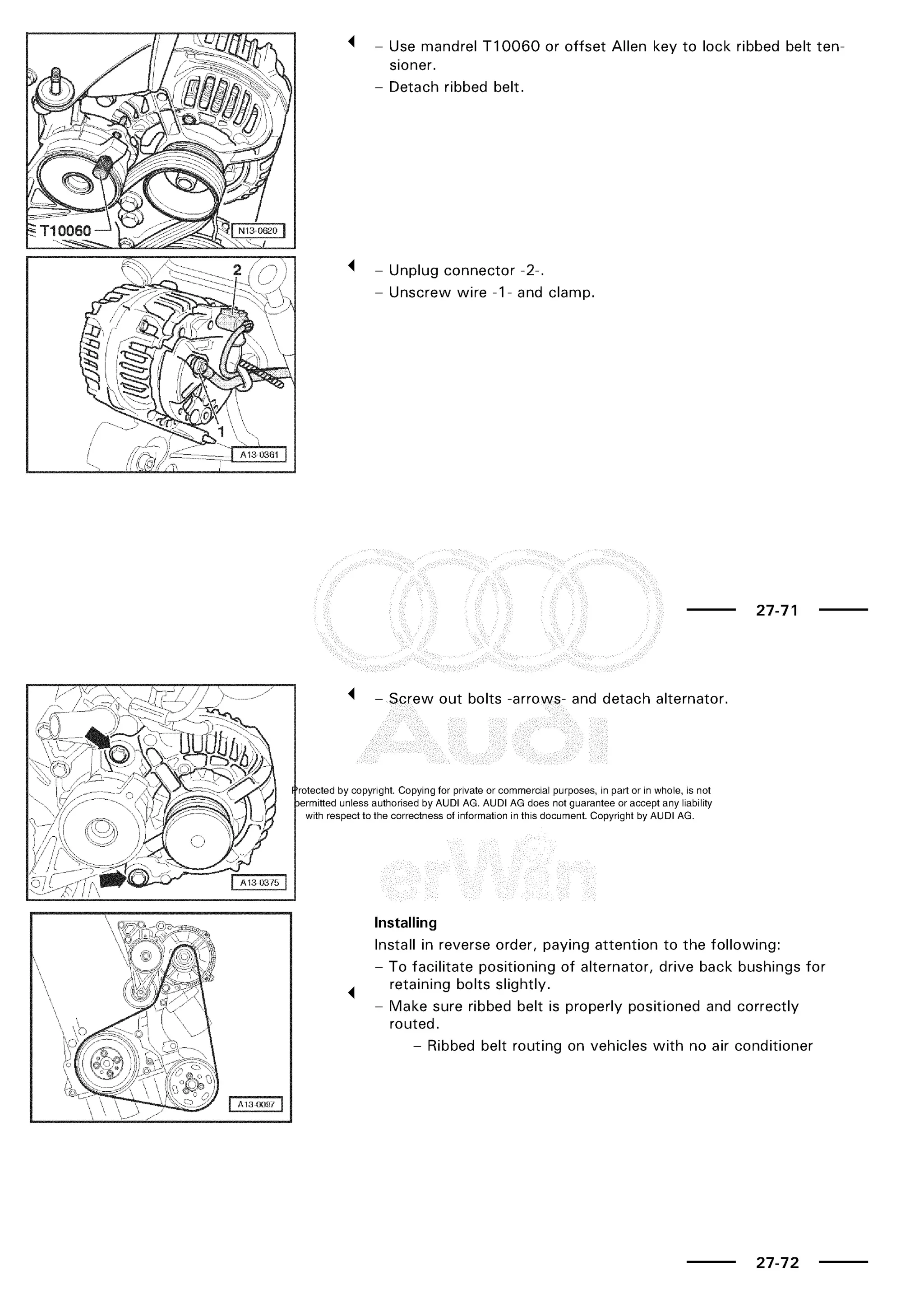 T10060

N13-0620

– Use mandrel T10060 or offset Allen key to lock ribbed belt tensioner.

– Detach ribbed belt.

2

1

A13-0361

– Unplug connector -2-.

– Unscrew wire -1- and clamp.

27-71

A13-0375

– Screw out bolts -arrows- and detach alternator.

Audi

Protected by copyright. Copying for private or commercial purposes, in part or in whole, is not permitted unless authorised by AUDI AG. AUDI AG does not guarantee or accept any liability with respect to the correctness of information in this document. Copyright by AUDI AG.

erWin

A13-0097

**Installing**

Install in reverse order, paying attention to the following:

– To facilitate positioning of alternator, drive back bushings for retaining bolts slightly.

– Make sure ribbed belt is properly positioned and correctly routed.

– Ribbed belt routing on vehicles with no air conditioner

27-72